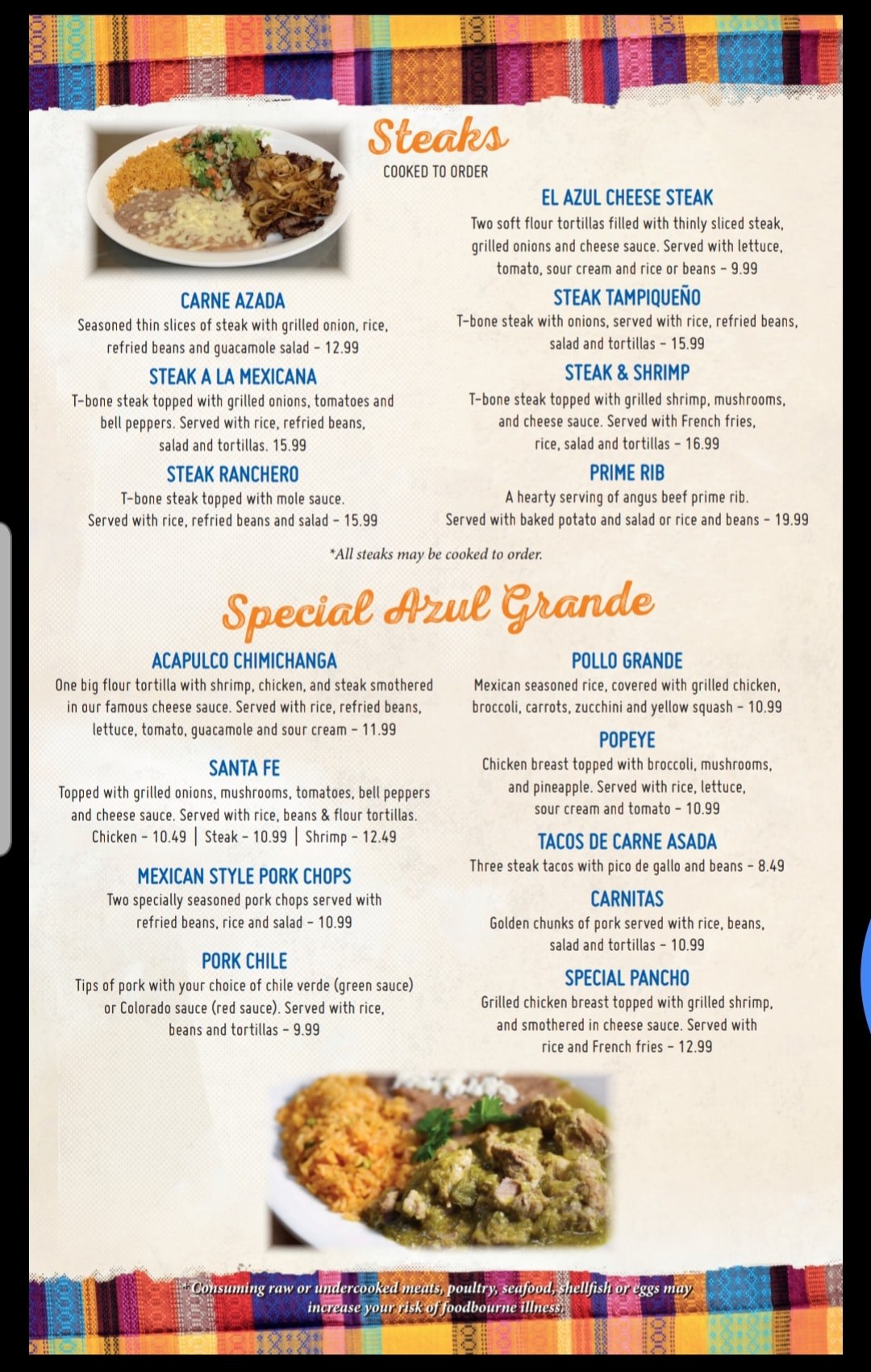 Steaks
COOKED TO ORDER

CARNE AZADA
Seasoned thin slices of steak with grilled onion, rice, refried beans and guacamole salad - 12.99

STEAK A LA MEXICANA
T-bone steak topped with grilled onions, tomatoes and bell peppers. Served with rice, refried beans, salad and tortillas. 15.99

STEAK RANCHERO
T-bone steak topped with mole sauce. Served with rice, refried beans and salad - 15.99

EL AZUL CHEESE STEAK
Two soft flour tortillas filled with thinly sliced steak, grilled onions and cheese sauce. Served with lettuce, tomato, sour cream and rice or beans - 9.99

STEAK TAMPIQUEÑO
T-bone steak with onions, served with rice, refried beans, salad and tortillas - 15.99

STEAK & SHRIMP
T-bone steak topped with grilled shrimp, mushrooms, and cheese sauce. Served with French fries, rice, salad and tortillas - 16.99

PRIME RIB
A hearty serving of angus beef prime rib. Served with baked potato and salad or rice and beans - 19.99

*All steaks may be cooked to order.

Special Azul Grande

ACAPULCO CHIMICHANGA
One big flour tortilla with shrimp, chicken, and steak smothered in our famous cheese sauce. Served with rice, refried beans, lettuce, tomato, guacamole and sour cream - 11.99

SANTA FE
Topped with grilled onions, mushrooms, tomatoes, bell peppers and cheese sauce. Served with rice, beans & flour tortillas.
Chicken - 10.49 | Steak - 10.99 | Shrimp - 12.49

MEXICAN STYLE PORK CHOPS
Two specially seasoned pork chops served with refried beans, rice and salad - 10.99

PORK CHILE
Tips of pork with your choice of chile verde (green sauce) or Colorado sauce (red sauce). Served with rice, beans and tortillas - 9.99

POLLO GRANDE
Mexican seasoned rice, covered with grilled chicken, broccoli, carrots, zucchini and yellow squash - 10.99

POPEYE
Chicken breast topped with broccoli, mushrooms, and pineapple. Served with rice, lettuce, sour cream and tomato - 10.99

TACOS DE CARNE ASADA
Three steak tacos with pico de gallo and beans - 8.49

CARNITAS
Golden chunks of pork served with rice, beans, salad and tortillas - 10.99

SPECIAL PANCHO
Grilled chicken breast topped with grilled shrimp, and smothered in cheese sauce. Served with rice and French fries - 12.99

*Consuming raw or undercooked meats, poultry, seafood, shellfish or eggs may increase your risk of foodbourne illness.